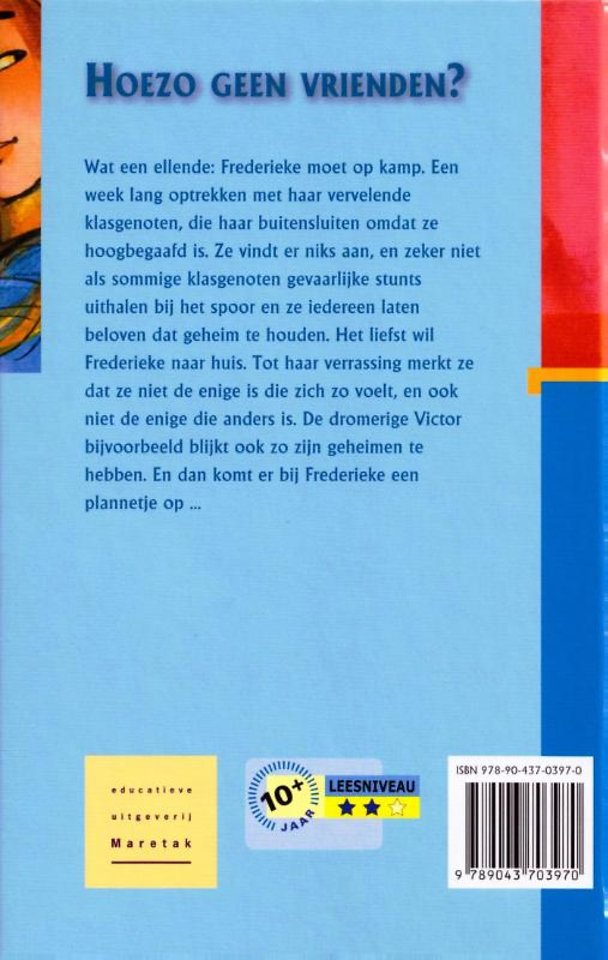 HOEZO GEEN VRIENDEN?

Wat een ellende: Frederieke moet op kamp. Een week lang optrekken met haar vervelende klasgenoten, die haar buitensluiten omdat ze hoogbegaafd is. Ze vindt er niks aan, en zeker niet als sommige klasgenoten gevaarlijke stunts uithalen bij het spoor en ze iedereen laten beloven dat geheim te houden. Het liefst wil Frederieke naar huis. Tot haar verrassing merkt ze dat ze niet de enige is die zich zo voelt, en ook niet de enige die anders is. De dromerige Victor bijvoorbeeld blijkt ook zo zijn geheimen te hebben. En dan komt er bij Frederieke een plannetje op ...

educatieve uitgeverij Maretak

10+ JAAR

LEESNIVEAU

ISBN 978-90-437-0397-0

9 789043 703970